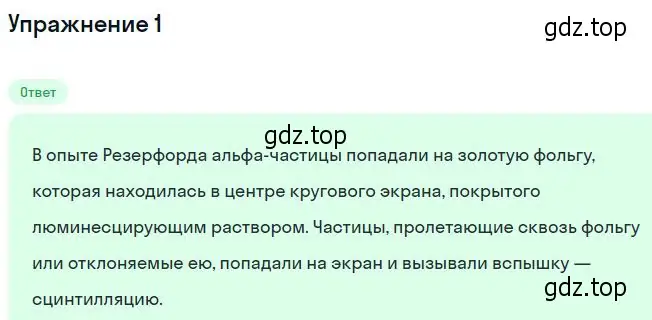 Упражнение 1

gdz.top

Ответ

gdz.top

В опыте Резерфорда альфа-частицы попадали на золотую фольгу, которая находилась в центре кругового экрана, покрытого люминесцирующим раствором. Частицы, пролетающие сквозь фольгу или отклоняемые ею, попадали на экран и вызывали вспышку — сцинтилляцию.

gdz.top